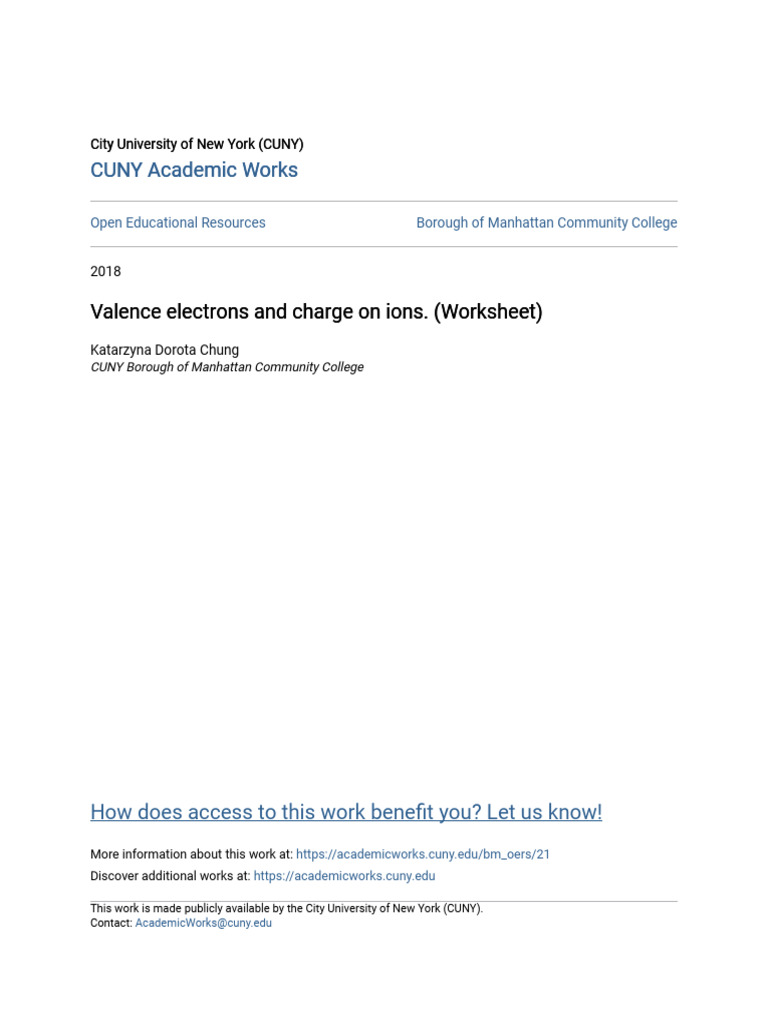 City University of New York (CUNY)
CUNY Academic Works

Open Educational Resources

Borough of Manhattan Community College

2018

Valence electrons and charge on ions. (Worksheet)

Katarzyna Dorota Chung
CUNY Borough of Manhattan Community College

How does access to this work benefit you? Let us know!

More information about this work at: https://academicworks.cuny.edu/bm_oers/21
Discover additional works at: https://academicworks.cuny.edu

This work is made publicly available by the City University of New York (CUNY).
Contact: AcademicWorks@cuny.edu